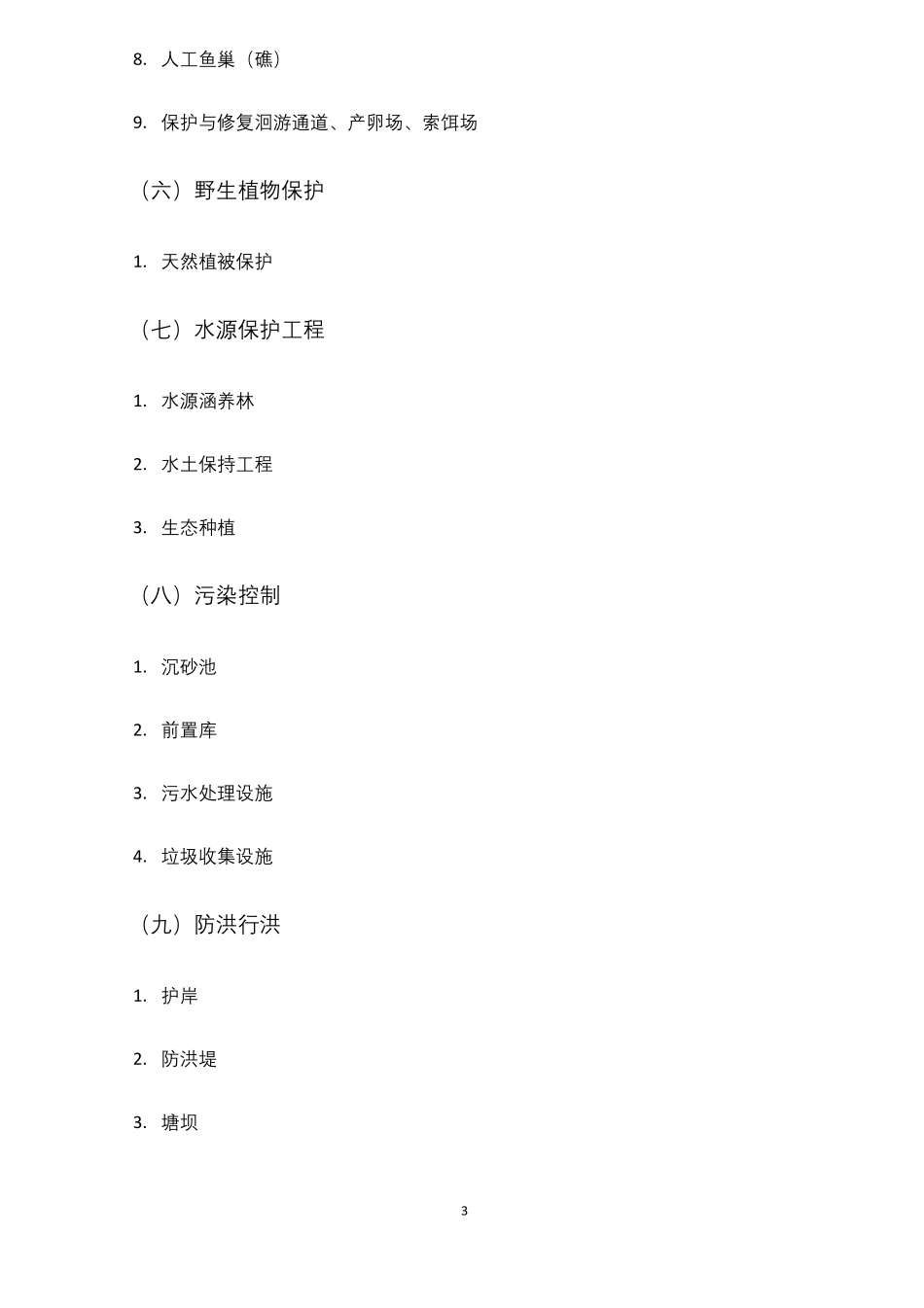 8. 人工鱼巢（礁）

9. 保护与修复洄游通道、产卵场、索饵场

（六）野生植物保护

1. 天然植被保护

（七）水源保护工程

1. 水源涵养林

2. 水土保持工程

3. 生态种植

（八）污染控制

1. 沉砂池

2. 前置库

3. 污水处理设施

4. 垃圾收集设施

（九）防洪行洪

1. 护岸

2. 防洪堤

3. 塘坝

3